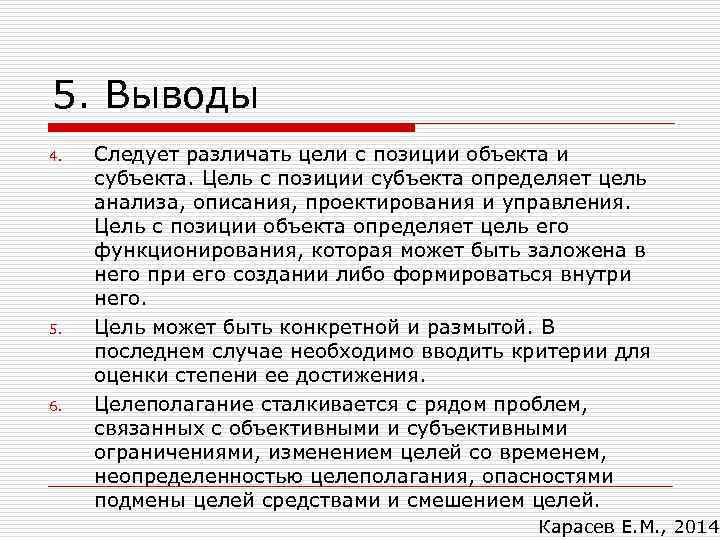 5. Выводы

4. Следует различать цели с позиции объекта и субъекта. Цель с позиции субъекта определяет цель анализа, описания, проектирования и управления. Цель с позиции объекта определяет цель его функционирования, которая может быть заложена в него при его создании либо формироваться внутри него.

5. Цель может быть конкретной и размытой. В последнем случае необходимо вводить критерии для оценки степени ее достижения.

6. Целеполагание сталкивается с рядом проблем, связанных с объективными и субъективными ограничениями, изменением целей со временем, неопределенностью целеполагания, опасностями подмены целей средствами и смешением целей.

Карасев Е.М., 2014